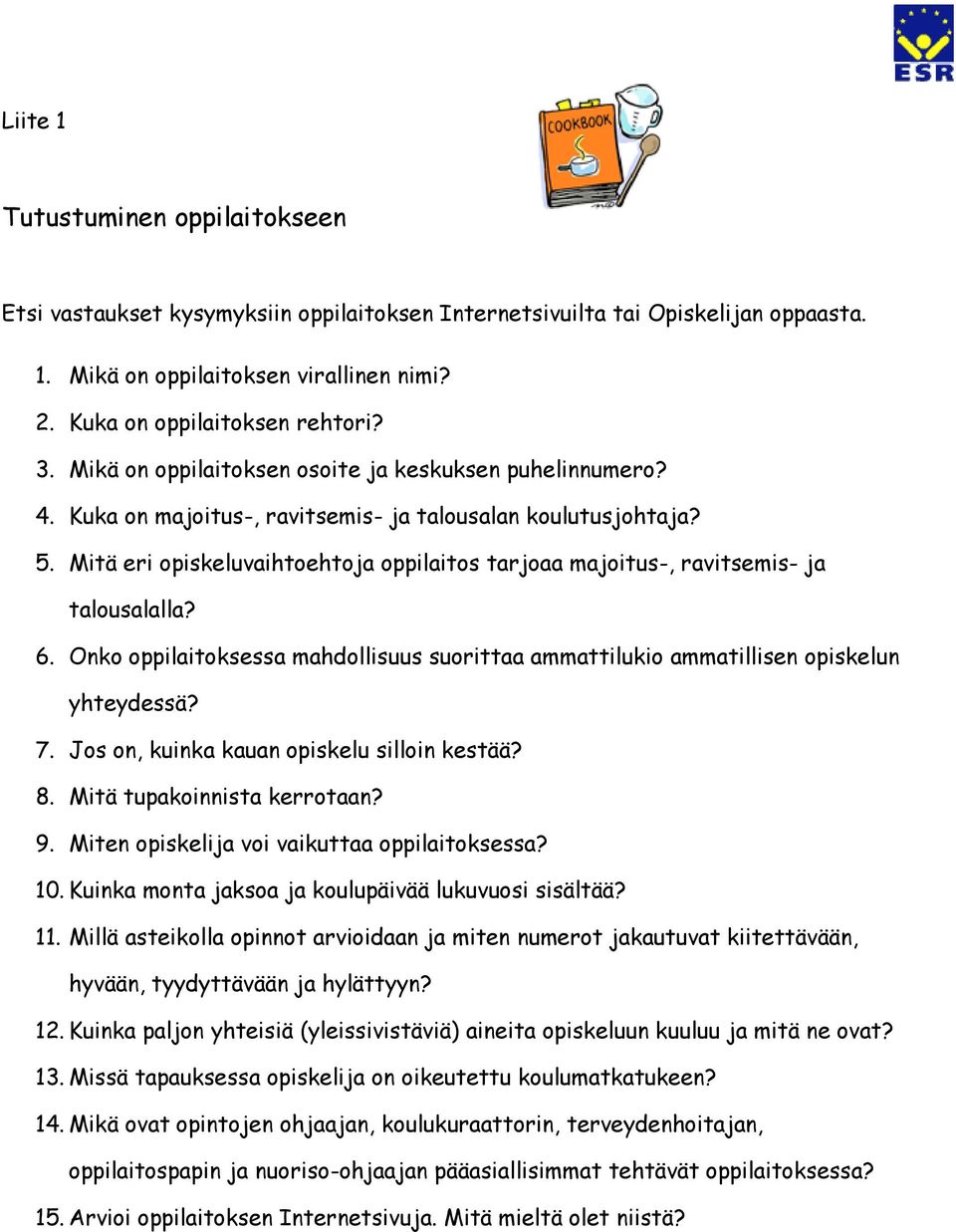 ESR

Liite 1

COOKBOOK

Tutustuminen oppilaitokseen

Etsi vastaukset kysymyksiin oppilaitoksen Internetsivuilta tai Opiskelijan oppaasta.

1. Mikä on oppilaitoksen virallinen nimi?
2. Kuka on oppilaitoksen rehtori?
3. Mikä on oppilaitoksen osoite ja keskuksen puhelinnumero?
4. Kuka on majoitus-, ravitsemis- ja talousalan koulutusjohtaja?
5. Mitä eri opiskeluvaihtoehtoja oppilaitos tarjoaa majoitus-, ravitsemis- ja talousalalla?
6. Onko oppilaitoksessa mahdollisuus suorittaa ammattilukio ammatillisen opiskelun yhteydessä?
7. Jos on, kuinka kauan opiskelu silloin kestää?
8. Mitä tupakoinnista kerrotaan?
9. Miten opiskelija voi vaikuttaa oppilaitoksessa?
10. Kuinka monta jaksoa ja koulupäivää lukuvuosi sisältää?
11. Millä asteikolla opinnot arvioidaan ja miten numerot jakautuvat kiitettävään, hyvään, tyydyttävään ja hylättyyn?
12. Kuinka paljon yhteisiä (yleissivistäviä) aineita opiskeluun kuuluu ja mitä ne ovat?
13. Missä tapauksessa opiskelija on oikeutettu koulumatkatukeen?
14. Mikä ovat opintojen ohjaajan, koulukuraattorin, terveydenhoitajan, oppilaitospapin ja nuoriso-ohjaajan pääasiallisimmat tehtävät oppilaitoksessa?
15. Arvioi oppilaitoksen Internetsivuja. Mitä mieltä olet niistä?